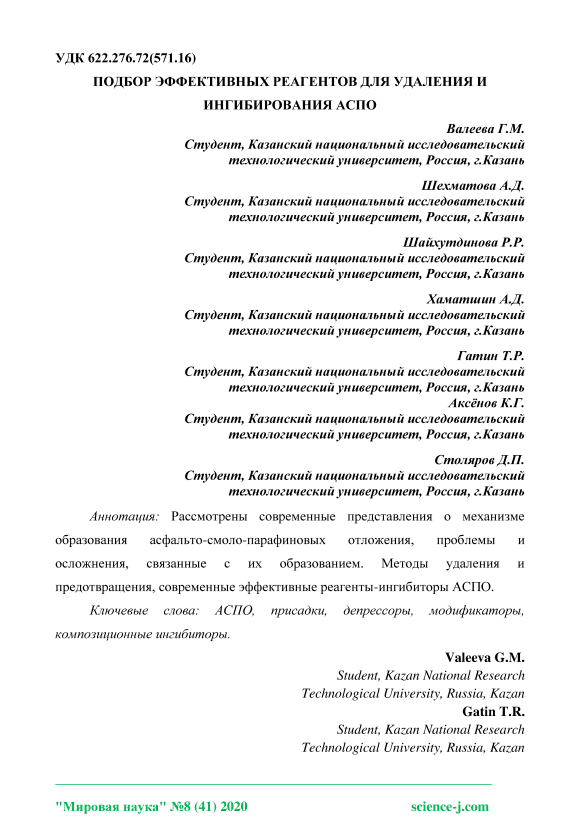 УДК 622.276.72(571.16)

ПОДБОР ЭФФЕКТИВНЫХ РЕАГЕНТОВ ДЛЯ УДАЛЕНИЯ И ИНГИБИРОВАНИЯ АСПО

Валеева Г.М.
Студент, Казанский национальный исследовательский технологический университет, Россия, г.Казань

Шехматова А.Д.
Студент, Казанский национальный исследовательский технологический университет, Россия, г.Казань

Шайхутдинова Р.Р.
Студент, Казанский национальный исследовательский технологический университет, Россия, г.Казань

Хаматшин А.Д.
Студент, Казанский национальный исследовательский технологический университет, Россия, г.Казань

Гатин Т.Р.
Студент, Казанский национальный исследовательский технологический университет, Россия, г.Казань
Аксёнов К.Г.
Студент, Казанский национальный исследовательский технологический университет, Россия, г.Казань

Столяров Д.П.
Студент, Казанский национальный исследовательский технологический университет, Россия, г.Казань

Аннотация: Рассмотрены современные представления о механизме образования асфальто-смоло-парафиновых отложения, проблемы и осложнения, связанные с их образованием. Методы удаления и предотвращения, современные эффективные реагенты-ингибиторы АСПО.

Ключевые слова: АСПО, присадки, депрессоры, модификаторы, композиционные ингибиторы.

Valeeva G.M.
Student, Kazan National Research Technological University, Russia, Kazan
Gatin T.R.
Student, Kazan National Research Technological University, Russia, Kazan

"Мировая наука" №8 (41) 2020 science-j.com